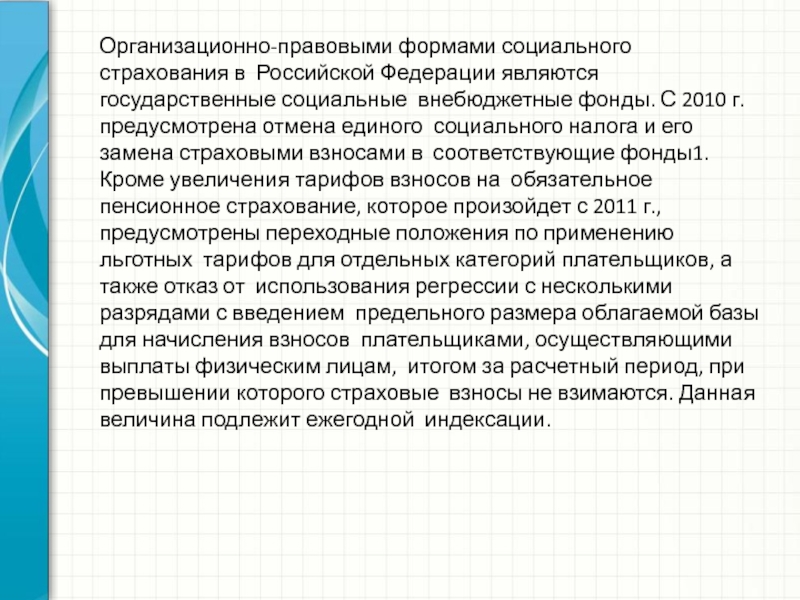 Организационно-правовыми формами социального страхования в Российской Федерации являются государственные социальные внебюджетные фонды. С 2010 г. предусмотрена отмена единого социального налога и его замена страховыми взносами в соответствующие фонды1. Кроме увеличения тарифов взносов на обязательное пенсионное страхование, которое произойдет с 2011 г., предусмотрены переходные положения по применению льготных тарифов для отдельных категорий плательщиков, а также отказ от использования регрессии с несколькими разрядами с введением предельного размера облагаемой базы для начисления взносов плательщиками, осуществляющими выплаты физическим лицам, итогом за расчетный период, при превышении которого страховые взносы не взимаются. Данная величина подлежит ежегодной индексации.